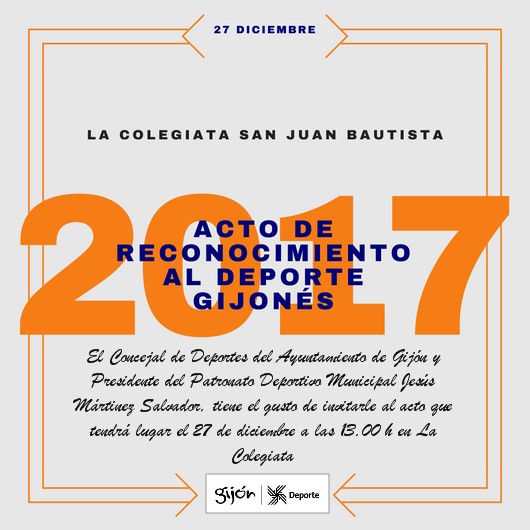 27 DICIEMBRE

LA COLEGIATA SAN JUAN BAUTISTA

2017

ACTO DE RECONOCIMIENTO AL DEPORTE GIJONÉS

El Concejal de Deportes del Ayuntamiento de Gijón y Presidente del Patronato Deportivo Municipal Jesús Mártinez Salvador, tiene el gusto de invitarle al acto que tendrá lugar el 27 de diciembre a las 13.00 h en La Colegiata

gijón | Deporte